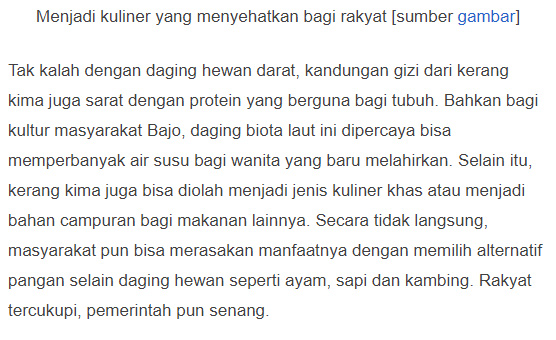 Menjadi kuliner yang menyehatkan bagi rakyat [sumber gambar]

Tak kalah dengan daging hewan darat, kandungan gizi dari kerang kima juga sarat dengan protein yang berguna bagi tubuh. Bahkan bagi kultur masyarakat Bajo, daging biota laut ini dipercaya bisa memperbanyak air susu bagi wanita yang baru melahirkan. Selain itu, kerang kima juga bisa diolah menjadi jenis kuliner khas atau menjadi bahan campuran bagi makanan lainnya. Secara tidak langsung, masyarakat pun bisa merasakan manfaatnya dengan memilih alternatif pangan selain daging hewan seperti ayam, sapi dan kambing. Rakyat tercukupi, pemerintah pun senang.